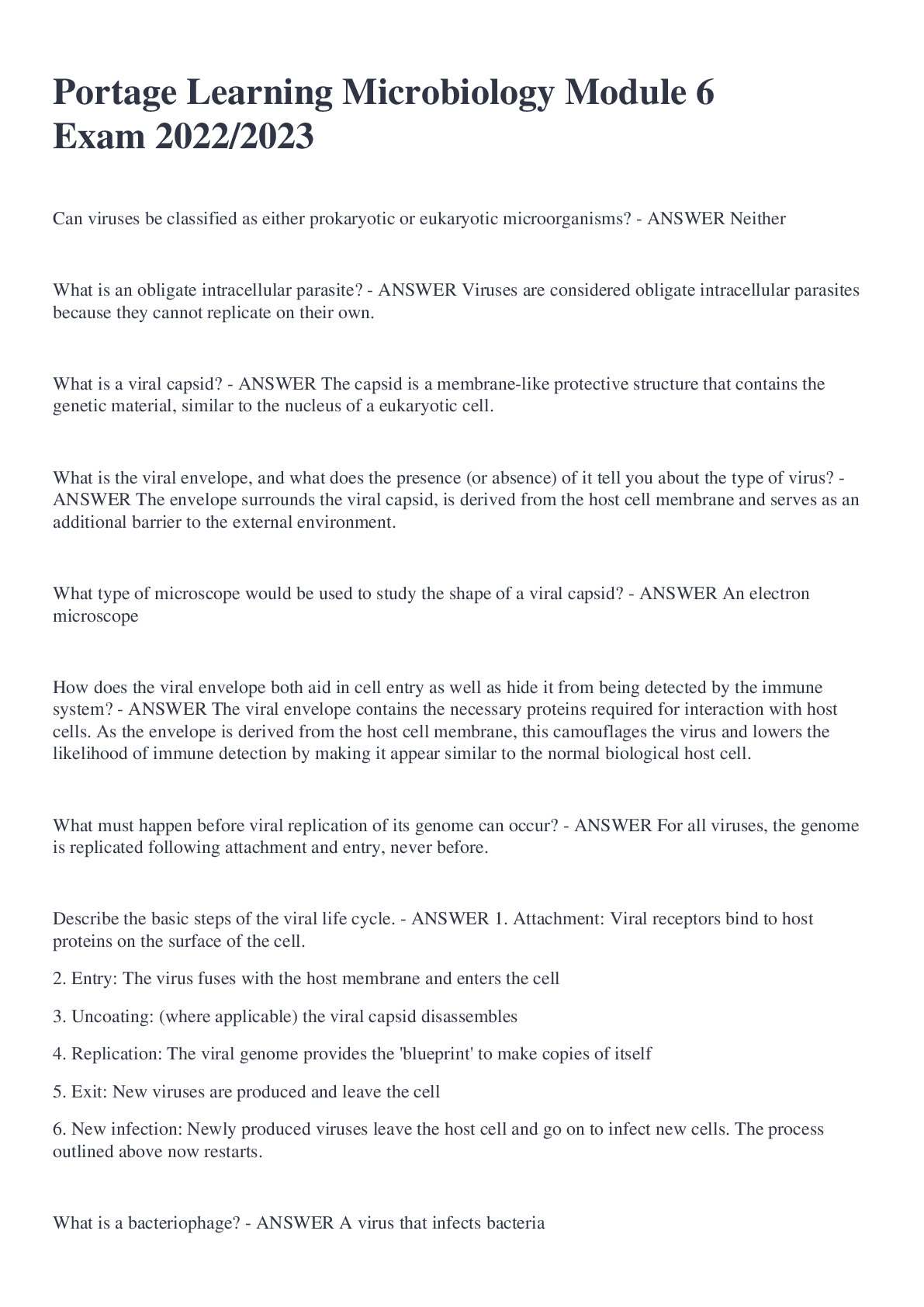 Portage Learning Microbiology Module 6 Exam 2022/2023

Can viruses be classified as either prokaryotic or eukaryotic microorganisms? - ANSWER Neither

What is an obligate intracellular parasite? - ANSWER Viruses are considered obligate intracellular parasites because they cannot replicate on their own.

What is a viral capsid? - ANSWER The capsid is a membrane-like protective structure that contains the genetic material, similar to the nucleus of a eukaryotic cell.

What is the viral envelope, and what does the presence (or absence) of it tell you about the type of virus? - ANSWER The envelope surrounds the viral capsid, is derived from the host cell membrane and serves as an additional barrier to the external environment.

What type of microscope would be used to study the shape of a viral capsid? - ANSWER An electron microscope

How does the viral envelope both aid in cell entry as well as hide it from being detected by the immune system? - ANSWER The viral envelope contains the necessary proteins required for interaction with host cells. As the envelope is derived from the host cell membrane, this camouflages the virus and lowers the likelihood of immune detection by making it appear similar to the normal biological host cell.

What must happen before viral replication of its genome can occur? - ANSWER For all viruses, the genome is replicated following attachment and entry, never before.

Describe the basic steps of the viral life cycle. - ANSWER 1. Attachment: Viral receptors bind to host proteins on the surface of the cell.

2. Entry: The virus fuses with the host membrane and enters the cell

3. Uncoating: (where applicable) the viral capsid disassembles

4. Replication: The viral genome provides the 'blueprint' to make copies of itself

5. Exit: New viruses are produced and leave the cell

6. New infection: Newly produced viruses leave the host cell and go on to infect new cells. The process outlined above now restarts.

What is a bacteriophage? - ANSWER A virus that infects bacteria